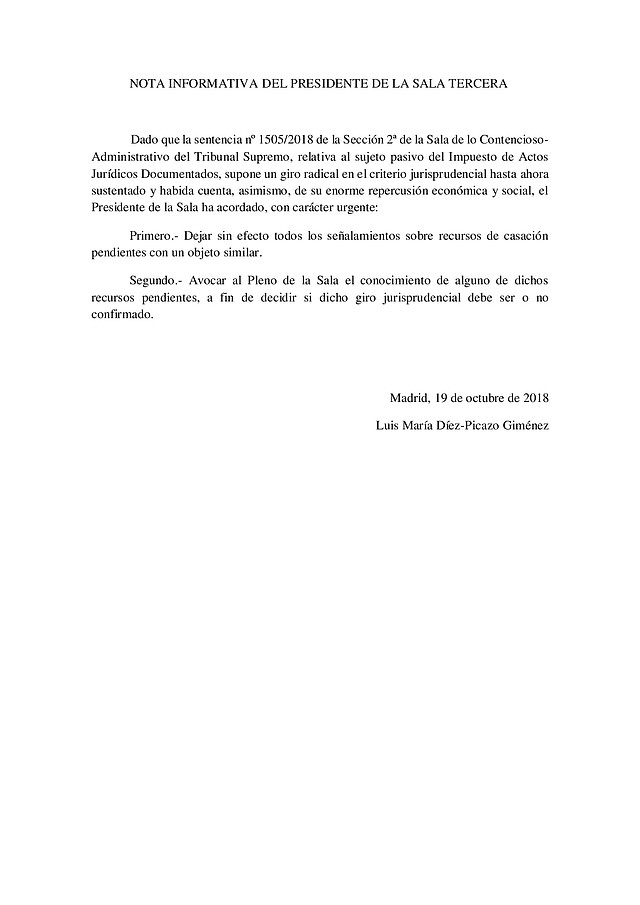 NOTA INFORMATIVA DEL PRESIDENTE DE LA SALA TERCERA

Dado que la sentencia nº 1505/2018 de la Sección 2ª de la Sala de lo Contencioso-Administrativo del Tribunal Supremo, relativa al sujeto pasivo del Impuesto de Actos Jurídicos Documentados, supone un giro radical en el criterio jurisprudencial hasta ahora sustentado y habida cuenta, asimismo, de su enorme repercusión económica y social, el Presidente de la Sala ha acordado, con carácter urgente:

Primero.- Dejar sin efecto todos los señalamientos sobre recursos de casación pendientes con un objeto similar.

Segundo.- Avocar al Pleno de la Sala el conocimiento de alguno de dichos recursos pendientes, a fin de decidir si dicho giro jurisprudencial debe ser o no confirmado.

Madrid, 19 de octubre de 2018

Luis María Díez-Picazo Giménez